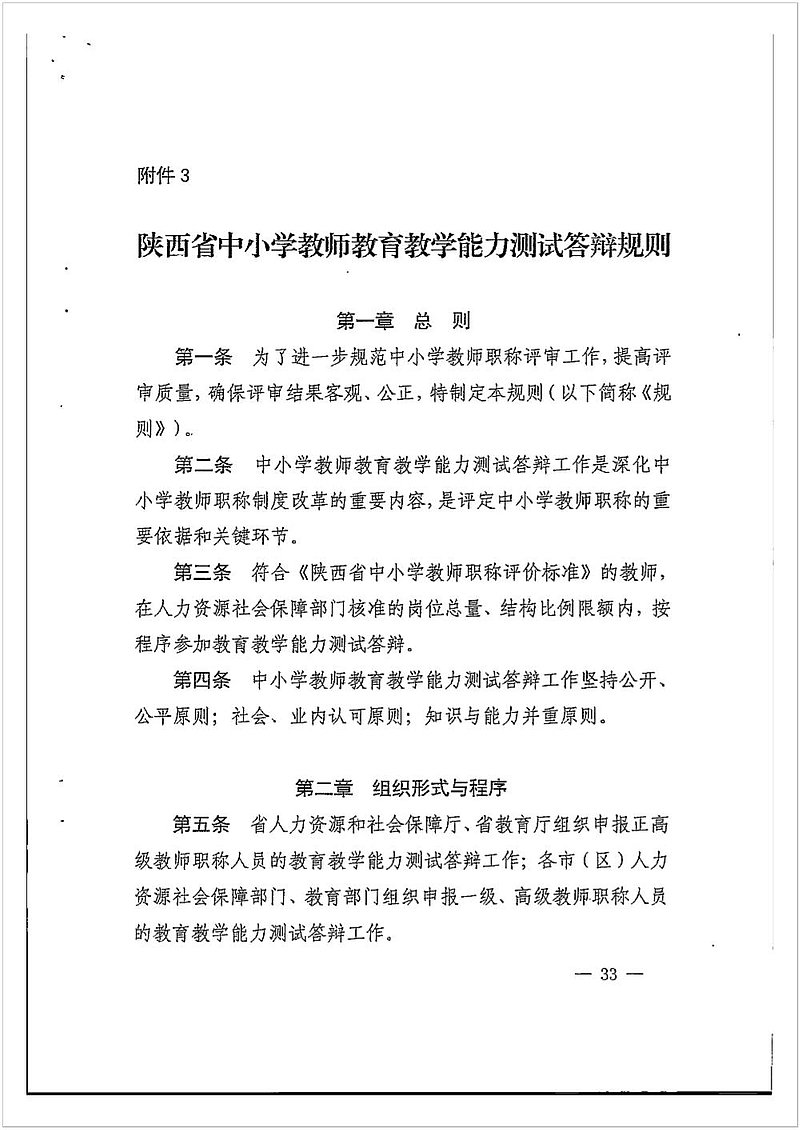 附件3

陕西省中小学教师教育教学能力测试答辩规则

第一章　总　则

第一条　为了进一步规范中小学教师职称评审工作，提高评审质量，确保评审结果客观、公正，特制定本规则（以下简称《规则》）。

第二条　中小学教师教育教学能力测试答辩工作是深化中小学教师职称制度改革的重要内容，是评定中小学教师职称的重要依据和关键环节。

第三条　符合《陕西省中小学教师职称评价标准》的教师，在人力资源社会保障部门核准的岗位总量、结构比例限额内，按程序参加教育教学能力测试答辩。

第四条　中小学教师教育教学能力测试答辩工作坚持公开、公平原则；社会、业内认可原则；知识与能力并重原则。

第二章　组织形式与程序

第五条　省人力资源和社会保障厅、省教育厅组织申报正高级教师职称人员的教育教学能力测试答辩工作；各市（区）人力资源社会保障部门、教育部门组织申报一级、高级教师职称人员的教育教学能力测试答辩工作。

— 33 —